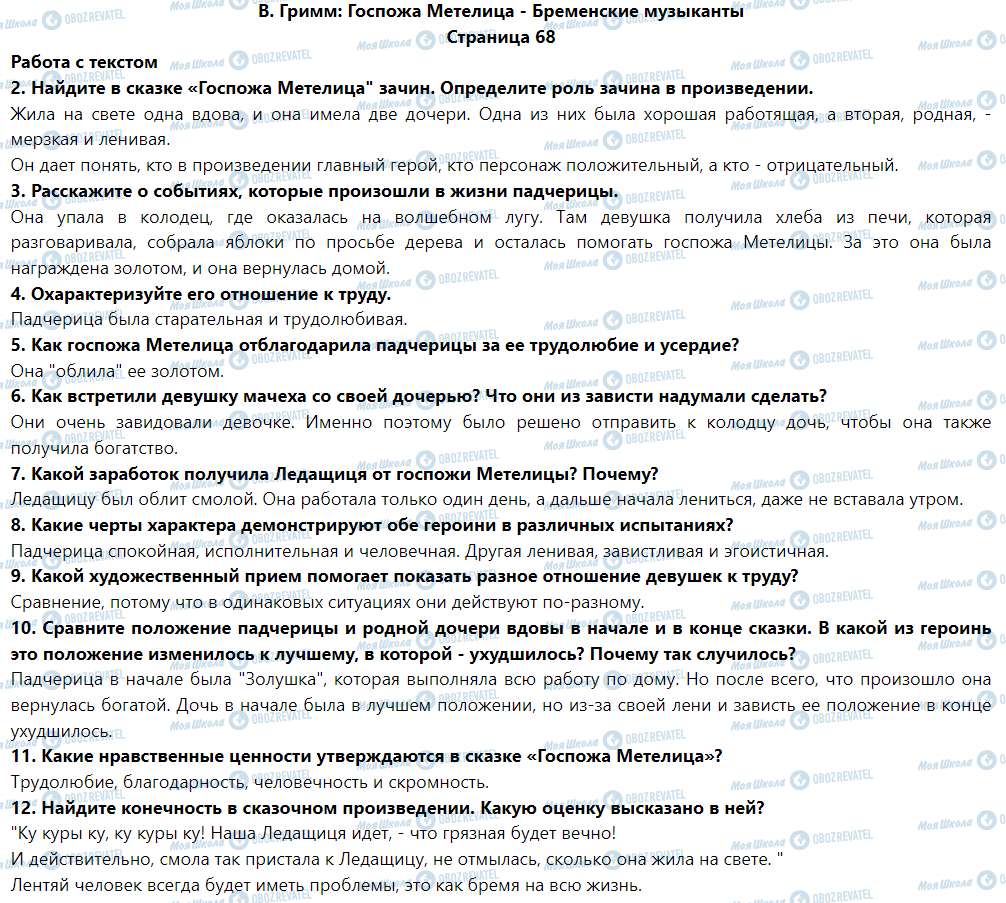 В. Гримм: Госпожа Метелица - Бременские музыканты
Страница 68

Работа с текстом
2. Найдите в сказке «Госпожа Метелица" зачин. Определите роль зачина в произведении.
Жила на свете одна вдова, и она имела две дочери. Одна из них была хорошая работящая, а вторая, родная, - мерзкая и ленивая.
Он дает понять, кто в произведении главный герой, кто персонаж положительный, а кто - отрицательный.
3. Расскажите о событиях, которые произошли в жизни падчерицы.
Она упала в колодец, где оказалась на волшебном лугу. Там девушка получила хлеба из печи, которая разговаривала, собрала яблоки по просьбе дерева и осталась помогать госпожа Метелицы. За это она была награждена золотом, и она вернулась домой.
4. Охарактеризуйте его отношение к труду.
Падчерица была старательная и трудолюбивая.
5. Как госпожа Метелица отблагодарила падчерицы за ее трудолюбие и усердие?
Она "облила" ее золотом.
6. Как встретили девушку мачеха со своей дочерью? Что они из зависти надумали сделать?
Они очень завидовали девочке. Именно поэтому было решено отправить к колодцу дочь, чтобы она также получила богатство.
7. Какой заработок получила Ледащиця от госпожи Метелицы? Почему?
Ледащицу был облит смолой. Она работала только один день, а дальше начала лениться, даже не вставала утром.
8. Какие черты характера демонстрируют обе героини в различных испытаниях?
Падчерица спокойная, исполнительная и человечная. Другая ленивая, завистливая и эгоистичная.
9. Какой художественный прием помогает показать разное отношение девушек к труду?
Сравнение, потому что в одинаковых ситуациях они действуют по-разному.
10. Сравните положение падчерицы и родной дочери вдовы в начале и в конце сказки. В какой из героинь это положение изменилось к лучшему, в которой - ухудшилось? Почему так случилось?
Падчерица в начале была "Золушка", которая выполняла всю работу по дому. Но после всего, что произошло она вернулась богатой. Дочь в начале была в лучшем положении, но из-за своей лени и зависть ее положение в конце ухудшилось.
11. Какие нравственные ценности утверждаются в сказке «Госпожа Метелица»?
Трудолюбие, благодарность, человечность и скромность.
12. Найдите конечность в сказочном произведении. Какую оценку высказано в ней?
"Ку куры ку, ку куры ку! Наша Ледащиця идет, - что грязная будет вечно!
И действительно, смола так пристала к Ледащицу, не отмылась, сколько она жила на свете. "
Лентяй человек всегда будет иметь проблемы, это как бремя на всю жизнь.